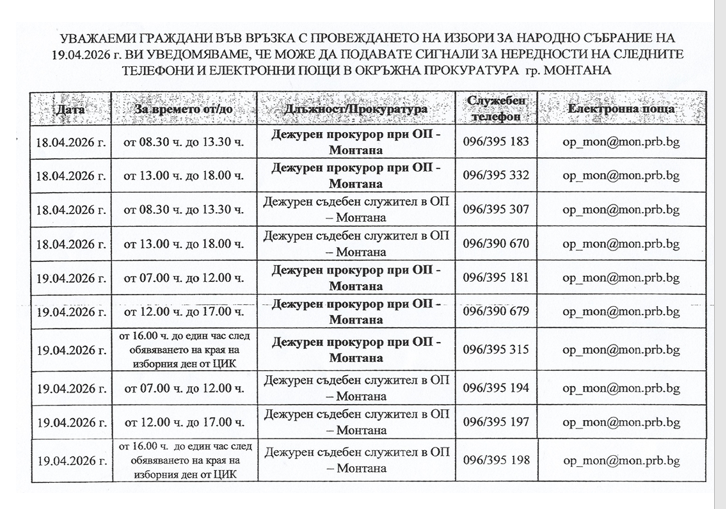 УВАЖАЕМИ ГРАЖДАНИ ВЪВ ВРЪЗКА С ПРОВЕЖДАНЕТО НА ИЗБОРИ ЗА НАРОДНО СЪБРАНИЕ НА 19.04.2026 г. ВИ УВЕДОМЯВАМЕ, ЧЕ МОЖЕ ДА ПОДАВАТЕ СИГНАЛИ ЗА НЕРЕДНОСТИ НА СЛЕДНИТЕ ТЕЛЕФОНИ И ЕЛЕКТРОННИ ПОЩИ В ОКРЪЖНА ПРОКУРАТУРА гр. МОНТАНА

| Дата | За времето от/до | Длъжност/Прокуратура | Служебен телефон | Електронна поща |
|---|---|---|---|---|
| 18.04.2026 г. | от 08.30 ч. до 13.30 ч. | Дежурен прокурор при ОП - Монтана | 096/395 183 | op_mon@mon.prb.bg |
| 18.04.2026 г. | от 13.00 ч. до 18.00 ч. | Дежурен прокурор при ОП - Монтана | 096/395 332 | op_mon@mon.prb.bg |
| 18.04.2026 г. | от 08.30 ч. до 13.30 ч. | Дежурен съдебен служител в ОП – Монтана | 096/395 307 | op_mon@mon.prb.bg |
| 18.04.2026 г. | от 13.00 ч. до 18.00 ч. | Дежурен съдебен служител в ОП – Монтана | 096/390 670 | op_mon@mon.prb.bg |
| 19.04.2026 г. | от 07.00 ч. до 12.00 ч. | Дежурен прокурор при ОП - Монтана | 096/395 181 | op_mon@mon.prb.bg |
| 19.04.2026 г. | от 12.00 ч. до 17.00 ч. | Дежурен прокурор при ОП - Монтана | 096/390 679 | op_mon@mon.prb.bg |
| 19.04.2026 г. | от 16.00 ч. до един час след обявяването на края на изборния ден от ЦИК | Дежурен прокурор при ОП - Монтана | 096/395 315 | op_mon@mon.prb.bg |
| 19.04.2026 г. | от 07.00 ч. до 12.00 ч. | Дежурен съдебен служител в ОП – Монтана | 096/395 194 | op_mon@mon.prb.bg |
| 19.04.2026 г. | от 12.00 ч. до 17.00 ч. | Дежурен съдебен служител в ОП – Монтана | 096/395 197 | op_mon@mon.prb.bg |
| 19.04.2026 г. | от 16.00 ч. до един час след обявяването на края на изборния ден от ЦИК | Дежурен съдебен служител в ОП – Монтана | 096/395 198 | op_mon@mon.prb.bg |